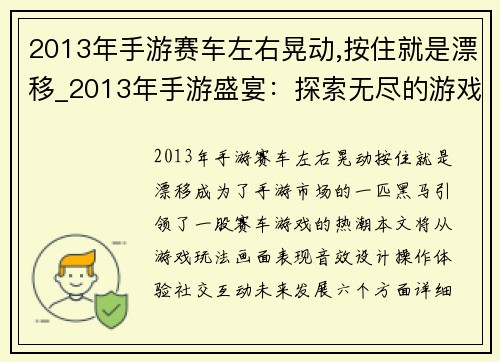 2013年手游赛车左右晃动,按住就是漂移_2013年手游盛宴：探索无尽的游戏

2013年手游赛车左右晃动按住就是漂移成为了手游市场的一匹黑马引领了一股赛车游戏的热潮本文将从游戏玩法画面表现音效设计操作体验社交互动未来发展六个方面详细